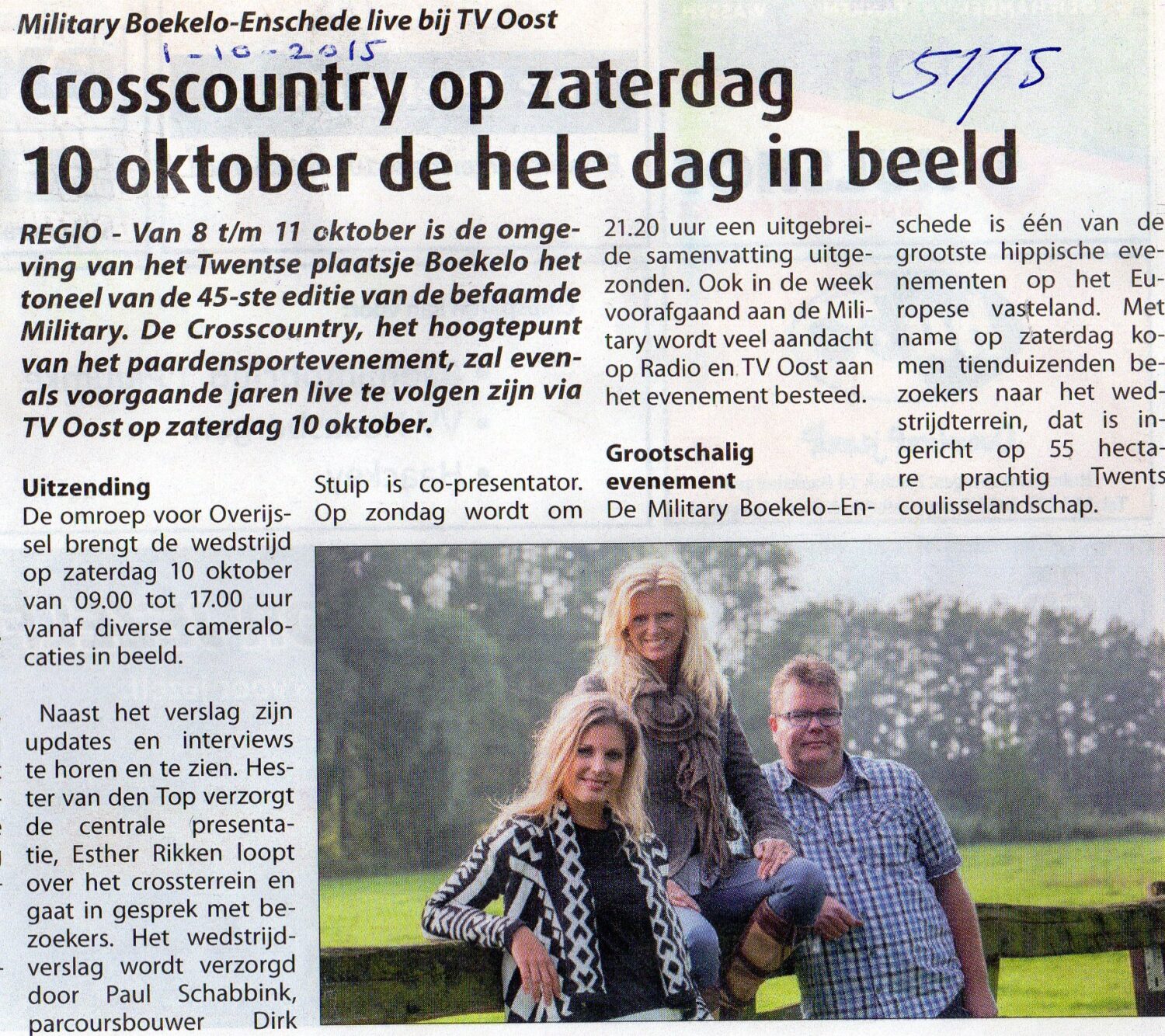 Military Boekelo-Enschede live bij TV Oost

1-10-2015

5175

Crosscountry op zaterdag 10 oktober de hele dag in beeld

REGIO - Van 8 t/m 11 oktober is de omgeving van het Twentse plaatsje Boekelo het toneel van de 45-ste editie van de befaamde Military. De Crosscountry, het hoogtepunt van het paardensportevenement, zal evenals voorgaande jaren live te volgen zijn via TV Oost op zaterdag 10 oktober.

Uitzending
De omroep voor Overijssel brengt de wedstrijd op zaterdag 10 oktober van 09.00 tot 17.00 uur vanaf diverse cameralocaties in beeld.

Naast het verslag zijn updates en interviews te horen en te zien. Hester van den Top verzorgt de centrale presentatie, Esther Rikken loopt over het crossterrein en gaat in gesprek met bezoekers. Het wedstrijdverslag wordt verzorgd door Paul Schabbink, parcoursbouwer Dirk Stuip is co-presentator. Op zondag wordt om 21.20 uur een uitgebreide samenvatting uitgezonden. Ook in de week voorafgaand aan de Military wordt veel aandacht op Radio en TV Oost aan het evenement besteed.

Grootschalig evenement
De Military Boekelo–Enschede is één van de grootste hippische evenementen op het Europese vasteland. Met name op zaterdag komen tienduizenden bezoekers naar het wedstrijdterrein, dat is ingericht op 55 hectare prachtig Twents coulisselandschap.